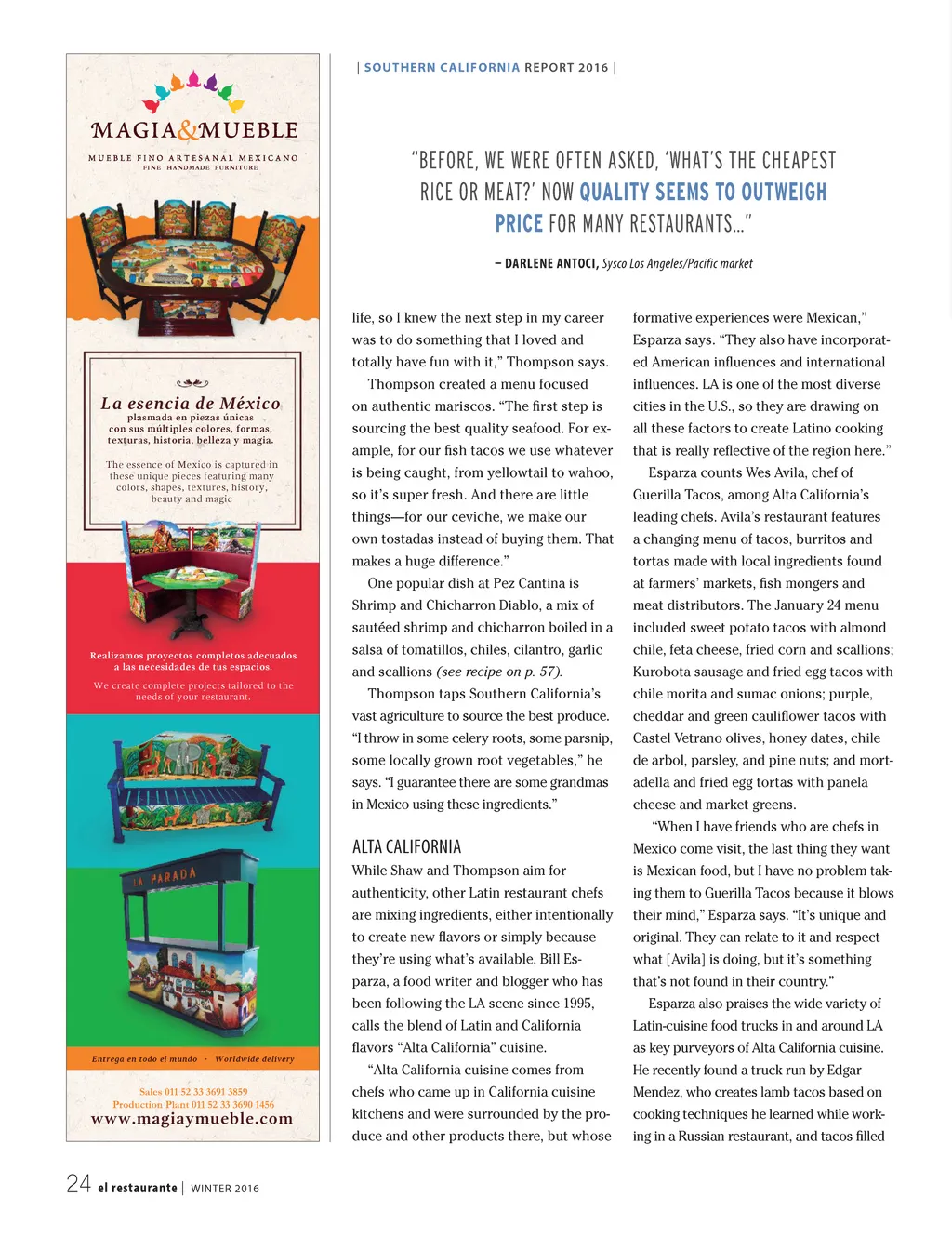 MAGIA&MUEBLE
MUEBLE FINO ARTESANAL MEXICANO
FINE HANDMADE FURNITURE

La esencia de México
plasmada en piezas únicas
con sus múltiples colores, formas, texturas, historia, belleza y magia.

The essence of Mexico is captured in these unique pieces featuring many colors, shapes, textures, history, beauty and magic

Realizamos proyectos completos adecuados a las necesidades de tus espacios.

We create complete projects tailored to the needs of your restaurant.

LA PARADA

Entrega en todo el mundo · Worldwide delivery

Sales 011 52 33 3691 3859
Production Plant 011 52 33 3690 1456
www.magiaymueble.com

| SOUTHERN CALIFORNIA REPORT 2016 |

"BEFORE, WE WERE OFTEN ASKED, 'WHAT'S THE CHEAPEST RICE OR MEAT?' NOW QUALITY SEEMS TO OUTWEIGH PRICE FOR MANY RESTAURANTS..."

– DARLENE ANTOCI, Sysco Los Angeles/Pacific market

life, so I knew the next step in my career was to do something that I loved and totally have fun with it," Thompson says.

Thompson created a menu focused on authentic mariscos. "The first step is sourcing the best quality seafood. For example, for our fish tacos we use whatever is being caught, from yellowtail to wahoo, so it's super fresh. And there are little things—for our ceviche, we make our own tostadas instead of buying them. That makes a huge difference."

One popular dish at Pez Cantina is Shrimp and Chicharron Diablo, a mix of sautéed shrimp and chicharron boiled in a salsa of tomatillos, chiles, cilantro, garlic and scallions (see recipe on p. 57).

Thompson taps Southern California's vast agriculture to source the best produce. "I throw in some celery roots, some parsnip, some locally grown root vegetables," he says. "I guarantee there are some grandmas in Mexico using these ingredients."

ALTA CALIFORNIA
While Shaw and Thompson aim for authenticity, other Latin restaurant chefs are mixing ingredients, either intentionally to create new flavors or simply because they're using what's available. Bill Esparza, a food writer and blogger who has been following the LA scene since 1995, calls the blend of Latin and California flavors "Alta California" cuisine.

"Alta California cuisine comes from chefs who came up in California cuisine kitchens and were surrounded by the produce and other products there, but whose formative experiences were Mexican," Esparza says. "They also have incorporated American influences and international influences. LA is one of the most diverse cities in the U.S., so they are drawing on all these factors to create Latino cooking that is really reflective of the region here."

Esparza counts Wes Avila, chef of Guerilla Tacos, among Alta California's leading chefs. Avila's restaurant features a changing menu of tacos, burritos and tortas made with local ingredients found at farmers' markets, fish mongers and meat distributors. The January 24 menu included sweet potato tacos with almond chile, feta cheese, fried corn and scallions; Kurobota sausage and fried egg tacos with chile morita and sumac onions; purple, cheddar and green cauliflower tacos with Castel Vetrano olives, honey dates, chile de arbol, parsley, and pine nuts; and mortadella and fried egg tortas with panela cheese and market greens.

"When I have friends who are chefs in Mexico come visit, the last thing they want is Mexican food, but I have no problem taking them to Guerilla Tacos because it blows their mind," Esparza says. "It's unique and original. They can relate to it and respect what [Avila] is doing, but it's something that's not found in their country."

Esparza also praises the wide variety of Latin-cuisine food trucks in and around LA as key purveyors of Alta California cuisine. He recently found a truck run by Edgar Mendez, who creates lamb tacos based on cooking techniques he learned while working in a Russian restaurant, and tacos filled

24 el restaurante | WINTER 2016